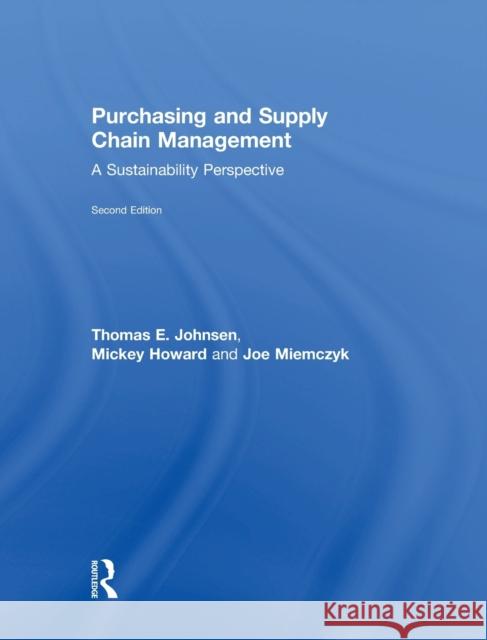 Purchasing and Supply Chain Management

A Sustainability Perspective

Second Edition

Thomas E. Johnsen, Mickey Howard and Joe Miemczyk

ROUTLEDGE